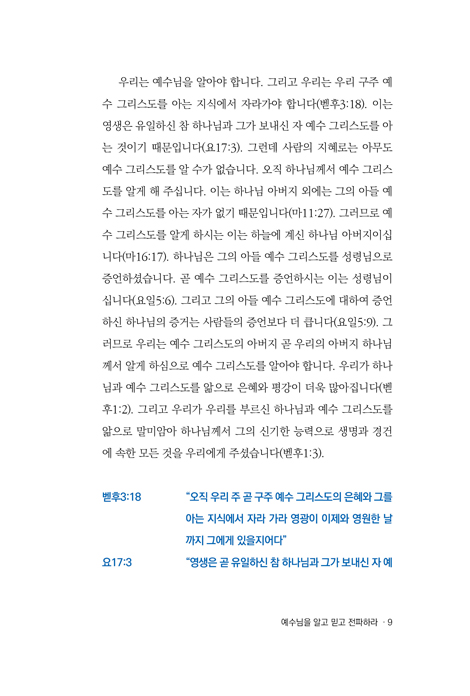 우리는 예수님을 알아야 합니다. 그리고 우리는 우리 구주 예수 그리스도를 아는 지식에서 자라가야 합니다(벧후3:18). 이는 영생은 유일하신 참 하나님과 그가 보내신 자 예수 그리스도를 아는 것이기 때문입니다(요17:3). 그런데 사람의 지혜로는 아무도 예수 그리스도를 알 수가 없습니다. 오직 하나님께서 예수 그리스도를 알게 해 주십니다. 이는 하나님 아버지 외에는 그의 아들 예수 그리스도를 아는 자가 없기 때문입니다(마11:27). 그러므로 예수 그리스도를 알게 하시는 이는 하늘에 계신 하나님 아버지이십니다(마16:17). 하나님은 그의 아들 예수 그리스도를 성령님으로 증언하셨습니다. 곧 예수 그리스도를 증언하시는 이는 성령님이십니다(요일5:6). 그리고 그의 아들 예수 그리스도에 대하여 증언하신 하나님의 증거는 사람들의 증언보다 더 큽니다(요일5:9). 그러므로 우리는 예수 그리스도의 아버지 곧 우리의 아버지 하나님께서 알게 하심으로 예수 그리스도를 알아야 합니다. 우리가 하나님과 예수 그리스도를 앎으로 은혜와 평강이 더욱 많아집니다(벧후1:2). 그리고 우리가 우리를 부르신 하나님과 예수 그리스도를 앎으로 말미암아 하나님께서 그의 신기한 능력으로 생명과 경건에 속한 모든 것을 우리에게 주셨습니다(벧후1:3).

벧후3:18 "오직 우리 주 곧 구주 예수 그리스도의 은혜와 그를 아는 지식에서 자라 가라 영광이 이제와 영원한 날까지 그에게 있을지어다"

요17:3 "영생은 곧 유일하신 참 하나님과 그가 보내신 자 예

예수님을 알고 믿고 전파하라 · 9